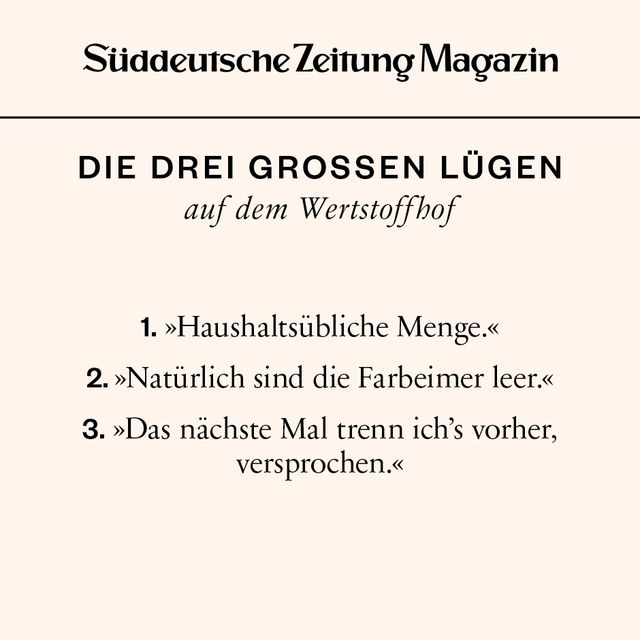 Süddeutsche Zeitung Magazin

DIE DREI GROSSEN LÜGEN
auf dem Wertstoffhof

1. »Haushaltsübliche Menge.«

2. »Natürlich sind die Farbeimer leer.«

3. »Das nächste Mal trenn ich's vorher, versprochen.«